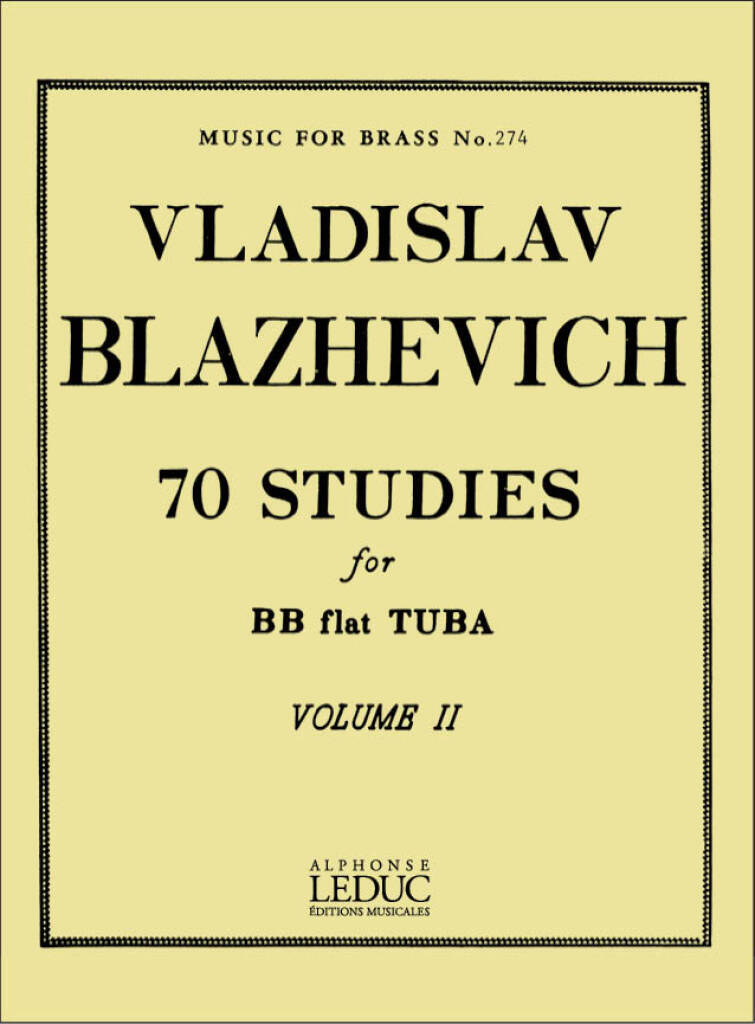 MUSIC FOR BRASS No.274

VLADISLAV
BLAZHEVICH

70 STUDIES
for
BB flat TUBA

VOLUME II

ALPHONSE
LEDUC
ÉDITIONS MUSICALES